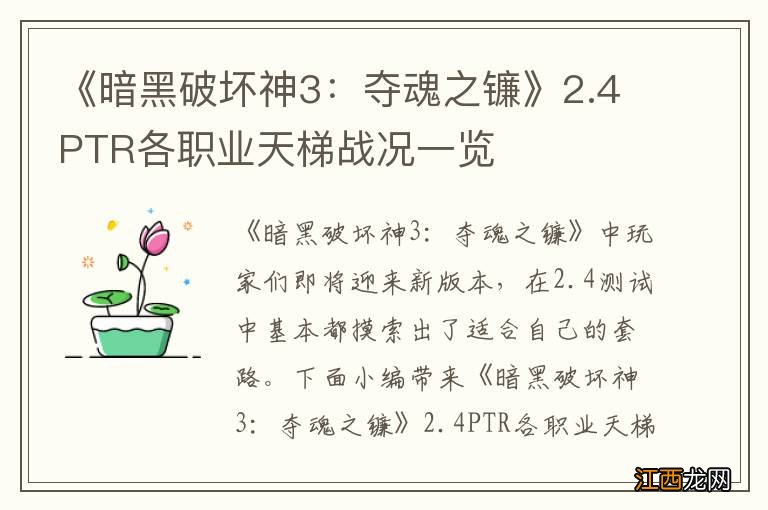 《暗黑破坏神3：夺魂之镰》2.4 PTR各职业天梯战况一览

《暗黑破坏神3：夺魂之镰》中玩家们即将迎来新版本，在2.4测试中基本都摸索出了适合自己的套路。下面小编带来《暗黑破坏神3：夺魂之镰》2.4PTR各职业天梯

江西龙网